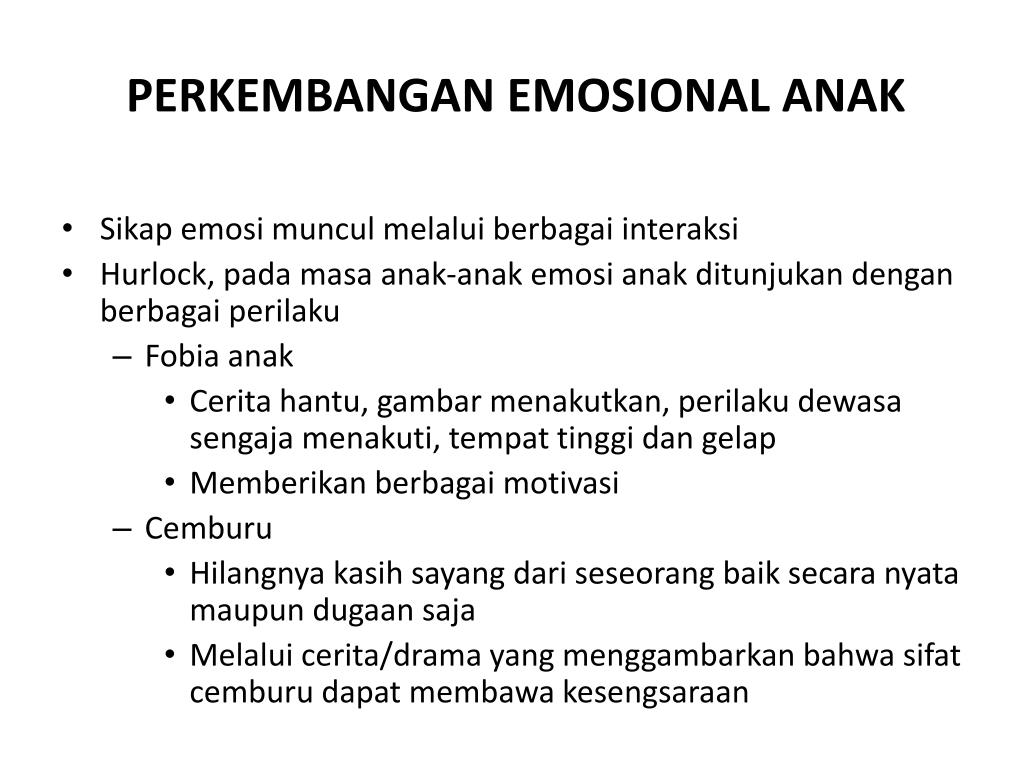 PERKEMBANGAN EMOSIONAL ANAK

• Sikap emosi muncul melalui berbagai interaksi
• Hurlock, pada masa anak-anak emosi anak ditunjukan dengan berbagai perilaku
  – Fobia anak
    • Cerita hantu, gambar menakutkan, perilaku dewasa sengaja menakuti, tempat tinggi dan gelap
    • Memberikan berbagai motivasi
  – Cemburu
    • Hilangnya kasih sayang dari seseorang baik secara nyata maupun dugaan saja
    • Melalui cerita/drama yang menggambarkan bahwa sifat cemburu dapat membawa kesengsaraan